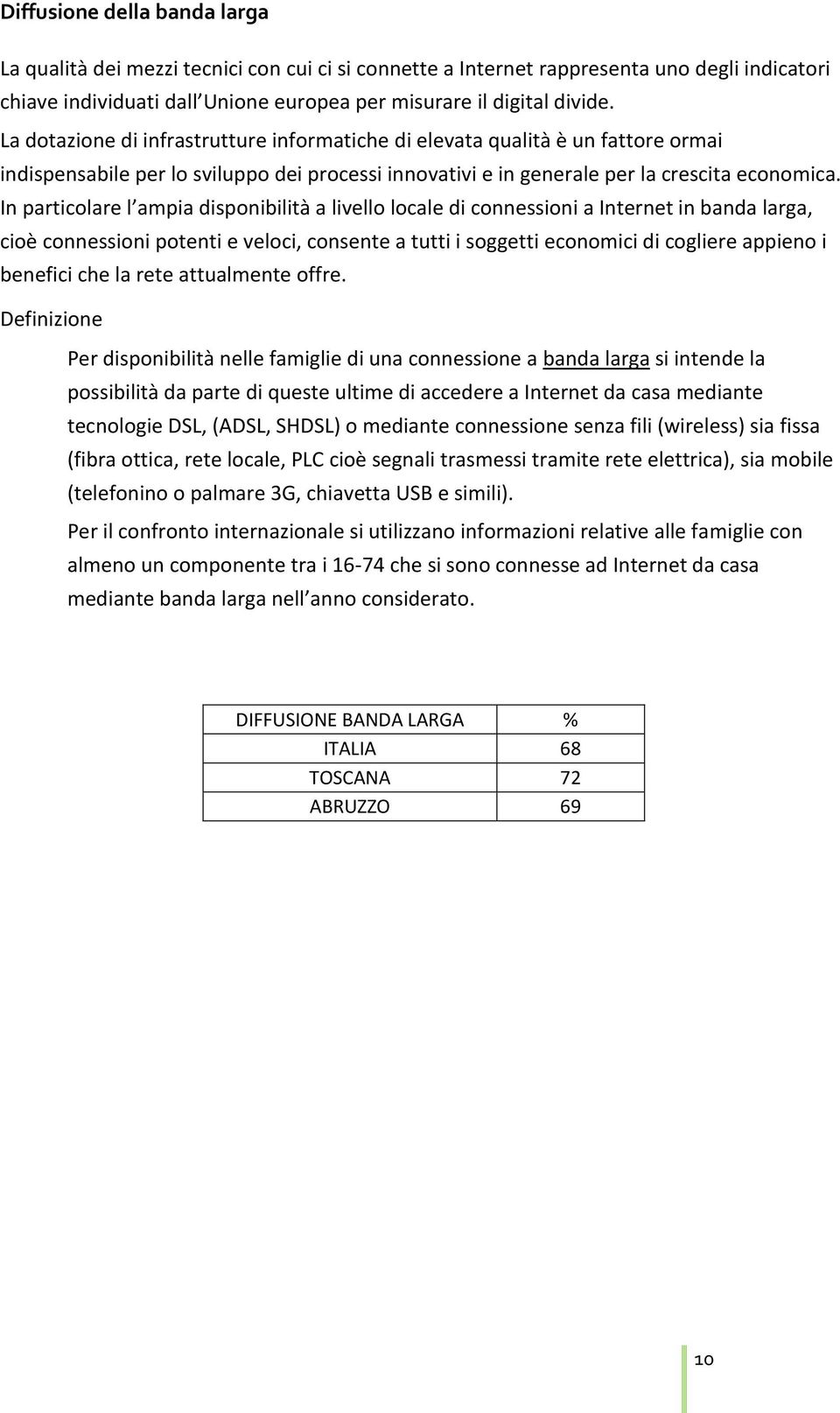 Diffusione della banda larga

La qualità dei mezzi tecnici con cui ci si connette a Internet rappresenta uno degli indicatori chiave individuati dall Unione europea per misurare il digital divide. La dotazione di infrastrutture informatiche di elevata qualità è un fattore ormai indispensabile per lo sviluppo dei processi innovativi e in generale per la crescita economica. In particolare l ampia disponibilità a livello locale di connessioni a Internet in banda larga, cioè connessioni potenti e veloci, consente a tutti i soggetti economici di cogliere appieno i benefici che la rete attualmente offre.

Definizione

Per disponibilità nelle famiglie di una connessione a banda larga si intende la possibilità da parte di queste ultime di accedere a Internet da casa mediante tecnologie DSL, (ADSL, SHDSL) o mediante connessione senza fili (wireless) sia fissa (fibra ottica, rete locale, PLC cioè segnali trasmessi tramite rete elettrica), sia mobile (telefonino o palmare 3G, chiavetta USB e simili).

Per il confronto internazionale si utilizzano informazioni relative alle famiglie con almeno un componente tra i 16-74 che si sono connesse ad Internet da casa mediante banda larga nell anno considerato.

| DIFFUSIONE BANDA LARGA | % |
|---|---|
| ITALIA | 68 |
| TOSCANA | 72 |
| ABRUZZO | 69 |

10